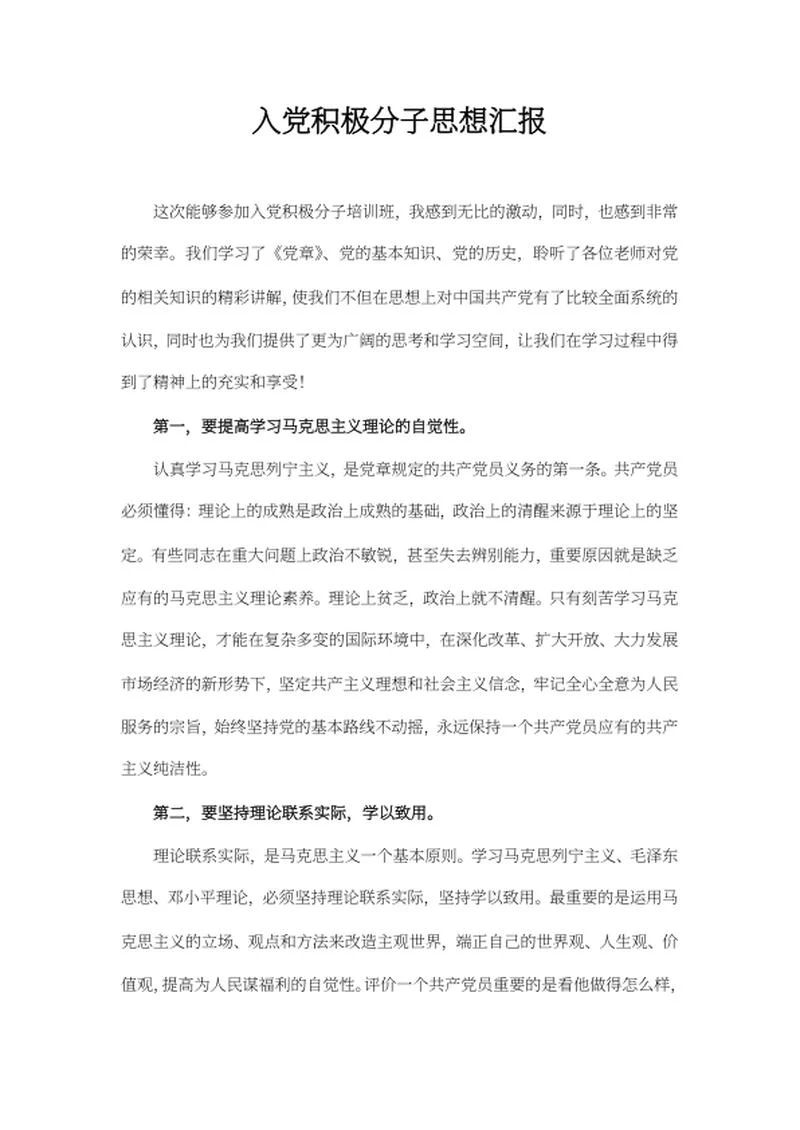 入党积极分子思想汇报

这次能够参加入党积极分子培训班，我感到无比的激动，同时，也感到非常的荣幸。我们学习了《党章》、党的基本知识、党的历史，聆听了各位老师对党的相关知识的精彩讲解，使我们不但在思想上对中国共产党有了比较全面系统的认识，同时也为我们提供了更为广阔的思考和学习空间，让我们在学习过程中得到了精神上的充实和享受！

第一，要提高学习马克思主义理论的自觉性。

认真学习马克思列宁主义，是党章规定的共产党员义务的第一条。共产党员必须懂得：理论上的成熟是政治上成熟的基础，政治上的清醒来源于理论上的坚定。有些同志在重大问题上政治不敏锐，甚至失去辨别能力，重要原因就是缺乏应有的马克思主义理论素养。理论上贫乏，政治上就不清醒。只有刻苦学习马克思主义理论，才能在复杂多变的国际环境中，在深化改革、扩大开放、大力发展市场经济的新形势下，坚定共产主义理想和社会主义信念，牢记全心全意为人民服务的宗旨，始终坚持党的基本路线不动摇，永远保持一个共产党员应有的共产主义纯洁性。

第二，要坚持理论联系实际，学以致用。

理论联系实际，是马克思主义一个基本原则。学习马克思列宁主义、毛泽东思想、邓小平理论，必须坚持理论联系实际，坚持学以致用。最重要的是运用马克思主义的立场、观点和方法来改造主观世界，端正自己的世界观、人生观、价值观，提高为人民谋福利的自觉性。评价一个共产党员重要的是看他做得怎么样，